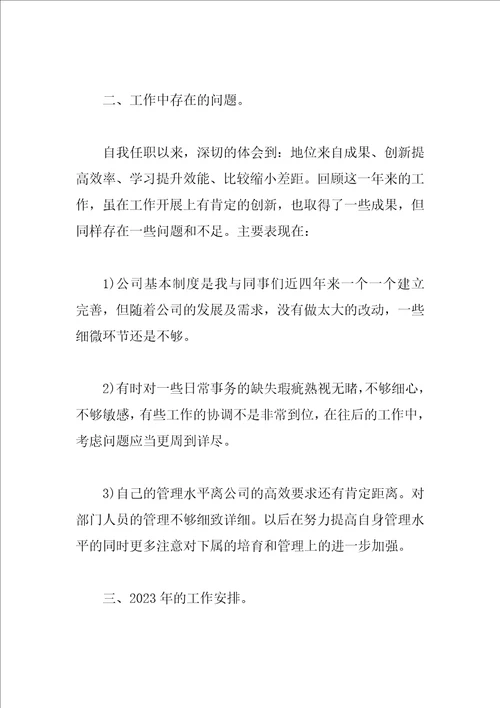 二、工作中存在的问题。

自我任职以来，深切的体会到：地位来自成果、创新提高效率、学习提升效能、比较缩小差距。回顾这一年来的工作，虽在工作开展上有肯定的创新，也取得了一些成果，但同样存在一些问题和不足。主要表现在：

1)公司基本制度是我与同事们近四年来一个一个建立完善，但随着公司的发展及需求，没有做太大的改动，一些细微环节还是不够。

2)有时对一些日常事务的缺失瑕疵熟视无睹，不够细心，不够敏感，有些工作的协调不是非常到位，在往后的工作中，考虑问题应当更周到详尽。

3)自己的管理水平离公司的高效要求还有肯定距离。对部门人员的管理不够细致详细。以后在努力提高自身管理水平的同时更多注意对下属的培育和管理上的进一步加强。

三、2023年的工作安排。